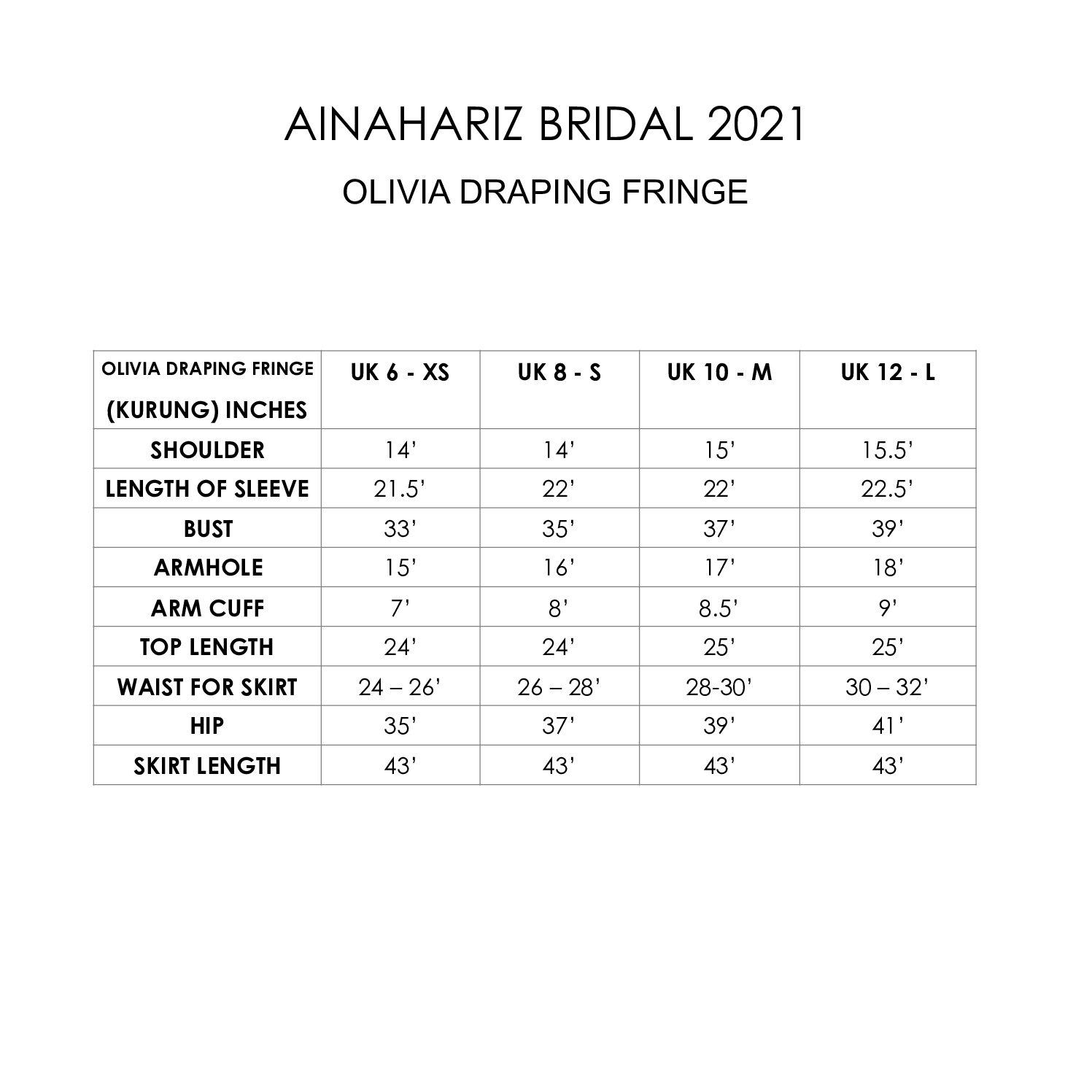 AINAHARIZ BRIDAL 2021

OLIVIA DRAPING FRINGE

| OLIVIA DRAPING FRINGE (KURUNG) INCHES | UK 6 - XS | UK 8 - S | UK 10 - M | UK 12 - L |
|---|---|---|---|---|
| SHOULDER | 14’ | 14’ | 15’ | 15.5’ |
| LENGTH OF SLEEVE | 21.5’ | 22’ | 22’ | 22.5’ |
| BUST | 33’ | 35’ | 37’ | 39’ |
| ARMHOLE | 15’ | 16’ | 17’ | 18’ |
| ARM CUFF | 7’ | 8’ | 8.5’ | 9’ |
| TOP LENGTH | 24’ | 24’ | 25’ | 25’ |
| WAIST FOR SKIRT | 24 – 26’ | 26 – 28’ | 28-30’ | 30 – 32’ |
| HIP | 35’ | 37’ | 39’ | 41’ |
| SKIRT LENGTH | 43’ | 43’ | 43’ | 43’ |